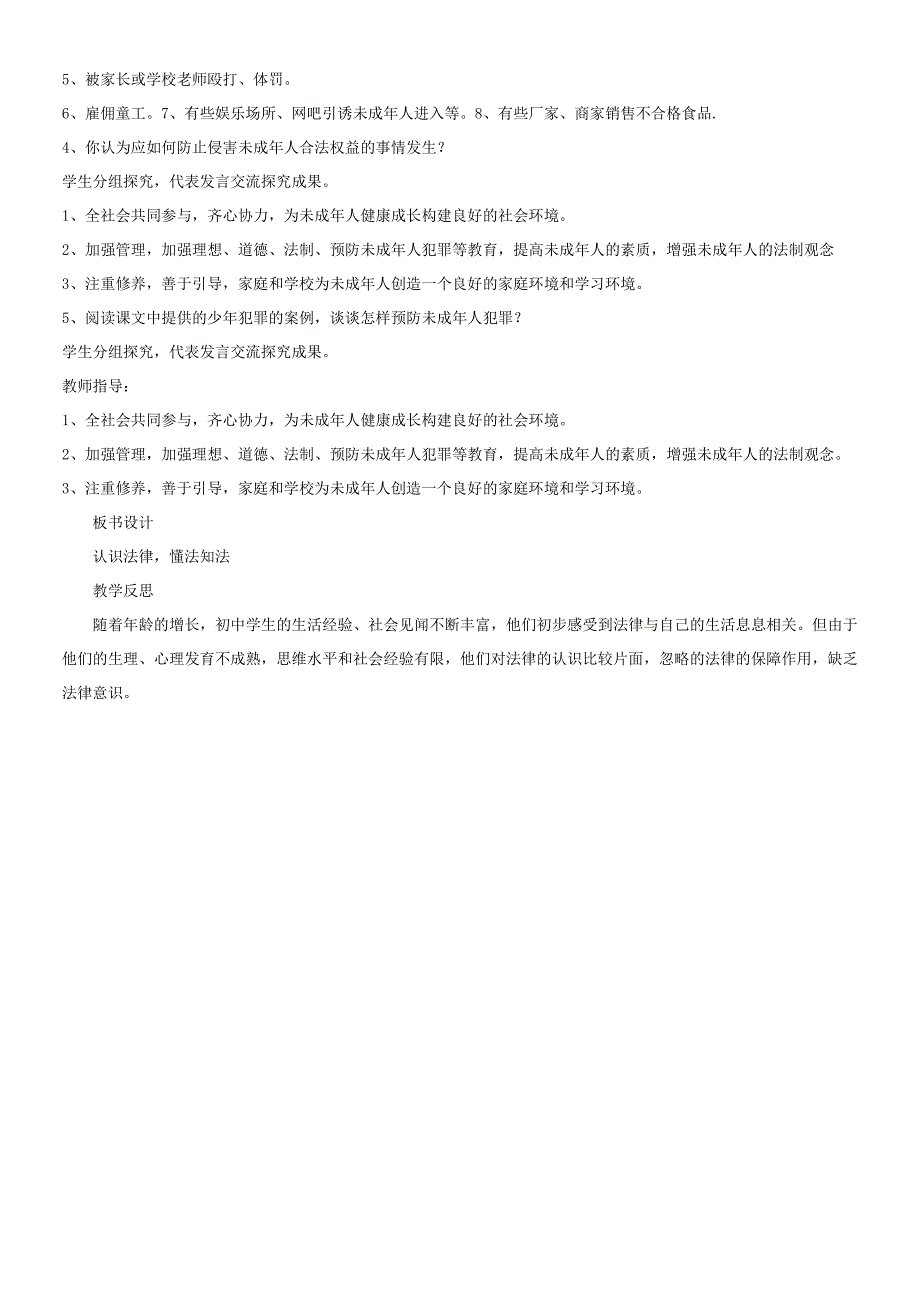 5、被家长或学校老师殴打、体罚。

6、雇佣童工。7、有些娱乐场所、网吧引诱未成年人进入等。8、有些厂家、商家销售不合格食品.

4、你认为应如何防止侵害未成年人合法权益的事情发生？

学生分组探究，代表发言交流探究成果。

1、全社会共同参与，齐心协力，为未成年人健康成长构建良好的社会环境。

2、加强管理，加强理想、道德、法制、预防未成年人犯罪等教育，提高未成年人的素质，增强未成年人的法制观念

3、注重修养，善于引导，家庭和学校为未成年人创造一个良好的家庭环境和学习环境。

5、阅读课文中提供的少年犯罪的案例，谈谈怎样预防未成年人犯罪？

学生分组探究，代表发言交流探究成果。

教师指导：

1、全社会共同参与，齐心协力，为未成年人健康成长构建良好的社会环境。

2、加强管理，加强理想、道德、法制、预防未成年人犯罪等教育，提高未成年人的素质，增强未成年人的法制观念。

3、注重修养，善于引导，家庭和学校为未成年人创造一个良好的家庭环境和学习环境。

板书设计

认识法律，懂法知法

教学反思

随着年龄的增长，初中学生的生活经验、社会见闻不断丰富，他们初步感受到法律与自己的生活息息相关。但由于他们的生理、心理发育不成熟，思维水平和社会经验有限，他们对法律的认识比较片面，忽略的法律的保障作用，缺乏法律意识。